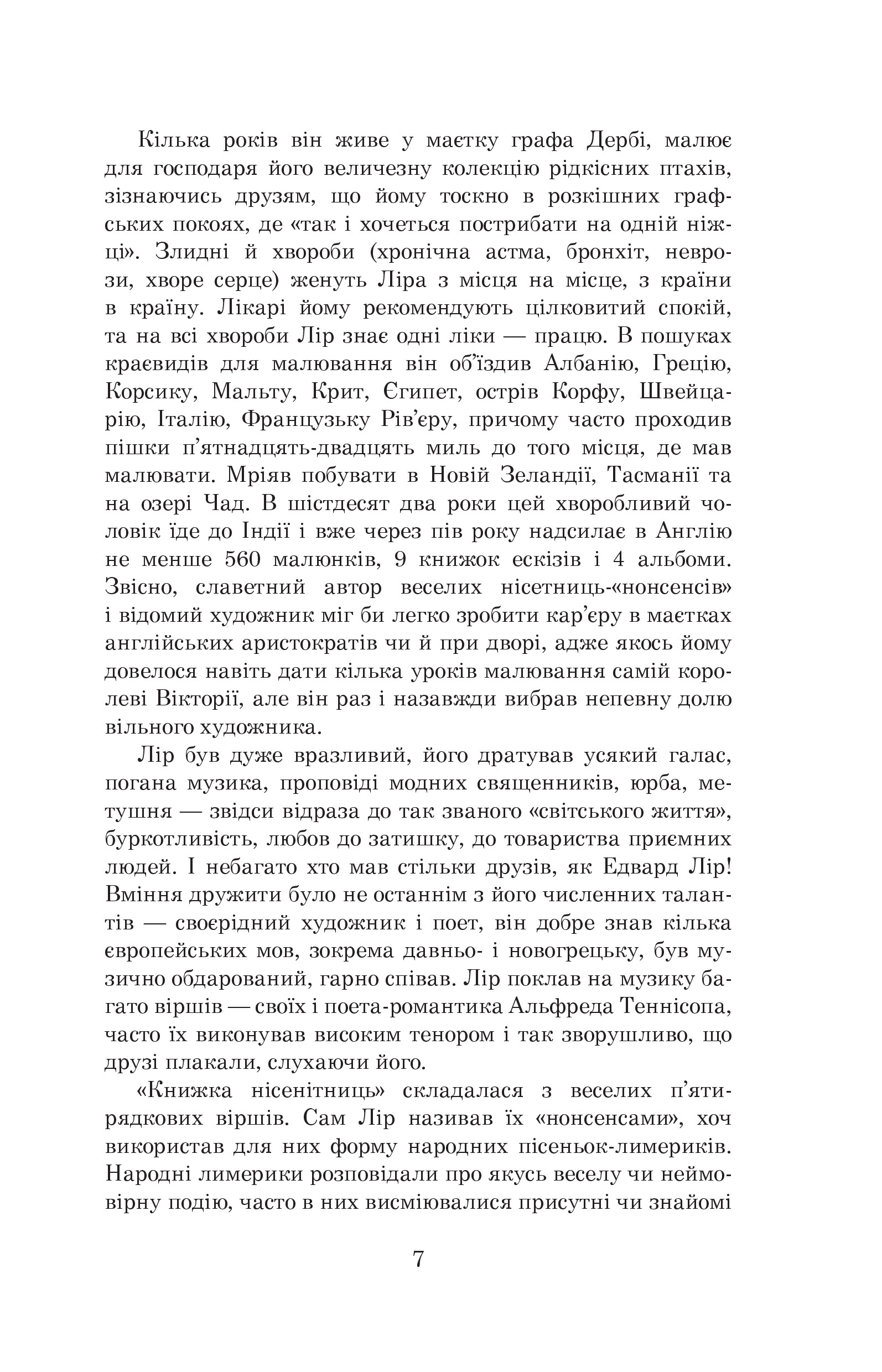 Кілька років він живе у маєтку графа Дербі, малює для господаря його величезну колекцію рідкісних птахів, зізнаючись друзям, що йому тоскно в розкішних графських покоях, де «так і хочеться пострибати на одній ніжці». Злидні й хвороби (хронічна астма, бронхіт, неврози, хворе серце) женуть Ліра з місця на місце, з країни в країну. Лікарі йому рекомендують цілковитий спокій, та на всі хвороби Лір знає одні ліки — працю. В пошуках краєвидів для малювання він об'їздив Албанію, Грецію, Корсику, Мальту, Крит, Єгипет, острів Корфу, Швейцарію, Італію, Французьку Рів'єру, причому часто проходив пішки п'ятнадцять-двадцять миль до того місця, де мав малювати. Мріяв побувати в Новій Зеландії, Тасманії та на озері Чад. В шістдесят два роки цей хворобливий чоловік їде до Індії і вже через пів року надсилає в Англію не менше 560 малюнків, 9 книжок ескізів і 4 альбоми. Звісно, славетний автор веселих нісетниць-«нонсенсів» і відомий художник міг би легко зробити кар'єру в маєтках англійських аристократів чи й при дворі, адже якось йому довелося навіть дати кілька уроків малювання самій королеві Вікторії, але він раз і назавжди вибрав непевну долю вільного художника.

Лір був дуже вразливий, його дратував усякий галас, погана музика, проповіді модних священників, юрба, метушня — звідси відраза до так званого «світського життя», буркотливість, любов до затишку, до товариства приємних людей. І небагато хто мав стільки друзів, як Едвард Лір! Вміння дружити було не останнім з його численних талантів — своєрідний художник і поет, він добре знав кілька європейських мов, зокрема давньо- і новогрецьку, був музично обдарований, гарно співав. Лір поклав на музику багато віршів — своїх і поета-романтика Альфреда Теннісопа, часто їх виконував високим тенором і так зворушливо, що друзі плакали, слухаючи його.

«Книжка нісенітниць» складалася з веселих п'ятирядкових віршів. Сам Лір називав їх «нонсенсами», хоч використав для них форму народних пісеньок-лимериків. Народні лимерики розповідали про якусь веселу чи неймовірну подію, часто в них висміювалися присутні чи знайомі

7